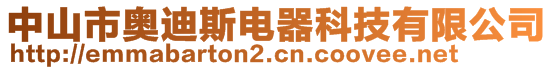 中山市奥迪斯电器科技有限公司
http://emmabarton2.cn.coovee.net